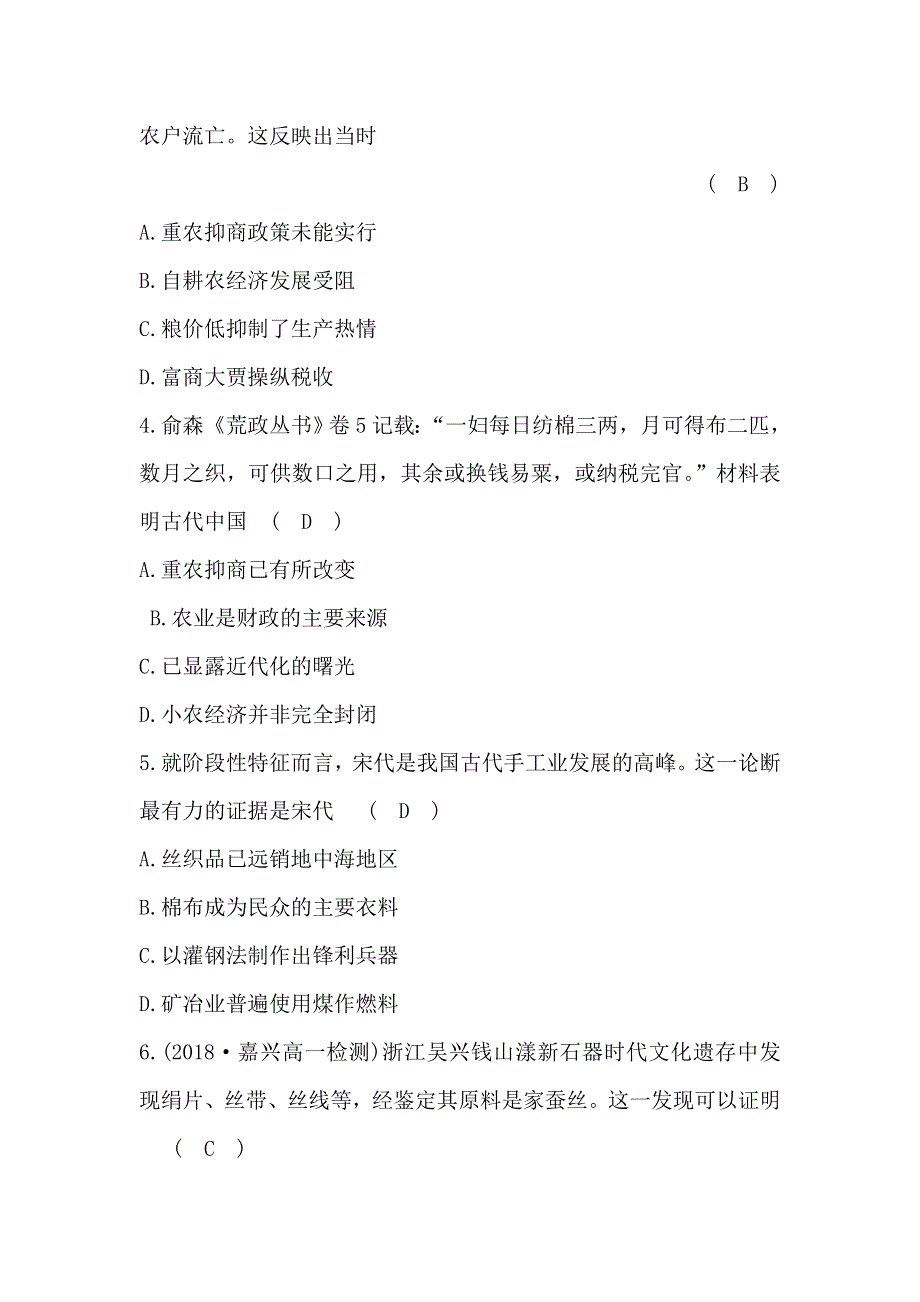 农户流亡。这反映出当时

( B )

A.重农抑商政策未能实行

B.自耕农经济发展受阻

C.粮价低抑制了生产热情

D.富商大贾操纵税收

4.俞森《荒政丛书》卷5记载:“一妇每日纺棉三两,月可得布二匹,数月之织,可供数口之用,其余或换钱易粟,或纳税完官。”材料表明古代中国 ( D )

A.重农抑商已有所改变

B.农业是财政的主要来源

C.已显露近代化的曙光

D.小农经济并非完全封闭

5.就阶段性特征而言,宋代是我国古代手工业发展的高峰。这一论断最有力的证据是宋代 ( D )

A.丝织品已远销地中海地区

B.棉布成为民众的主要衣料

C.以灌钢法制作出锋利兵器

D.矿冶业普遍使用煤作燃料

6.(2018·嘉兴高一检测)浙江吴兴钱山漾新石器时代文化遗存中发现绢片、丝带、丝线等,经鉴定其原料是家蚕丝。这一发现可以证明

( C )